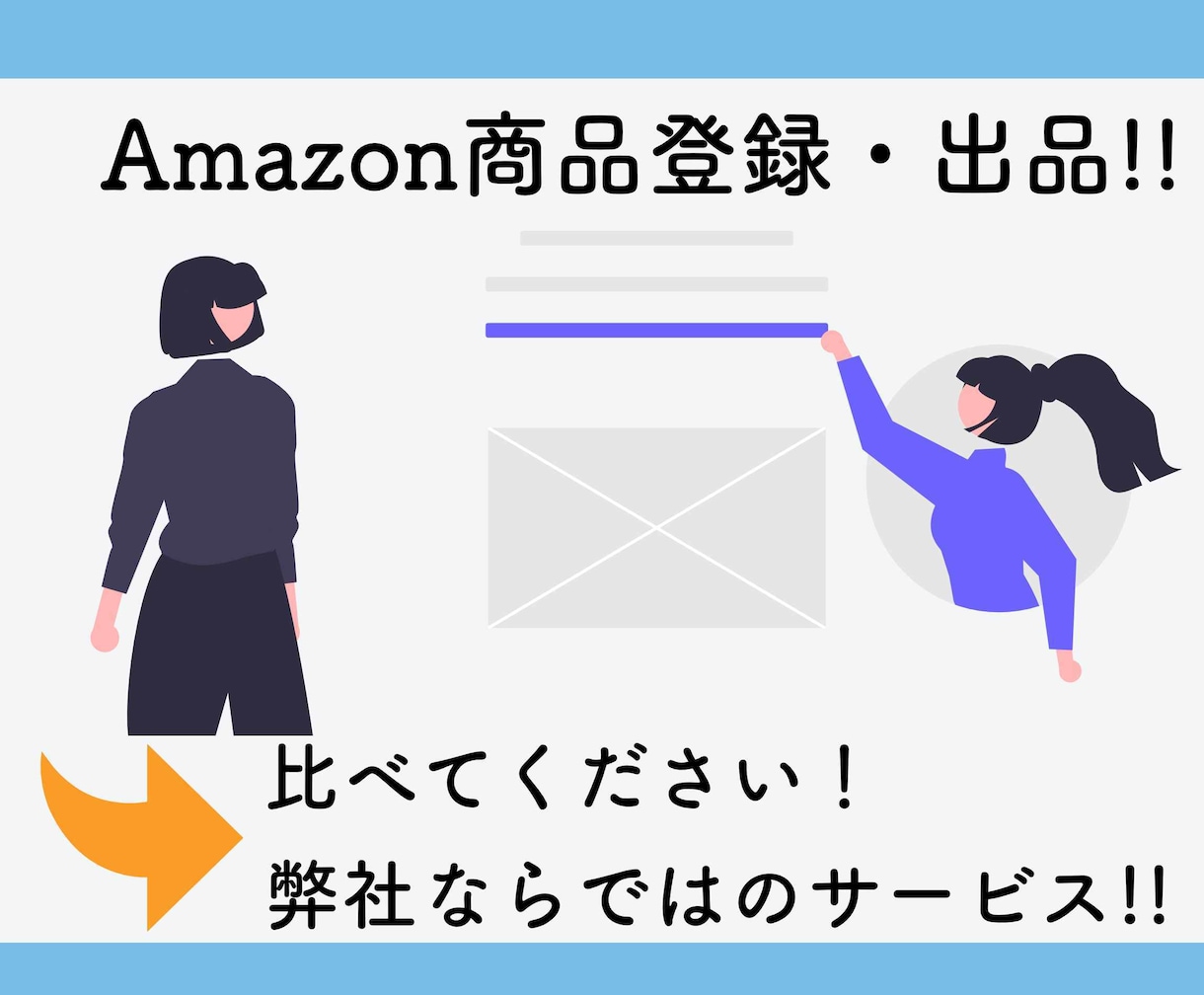 Amazon商品登録・出品!!

比べてください！
弊社ならではのサービス!!